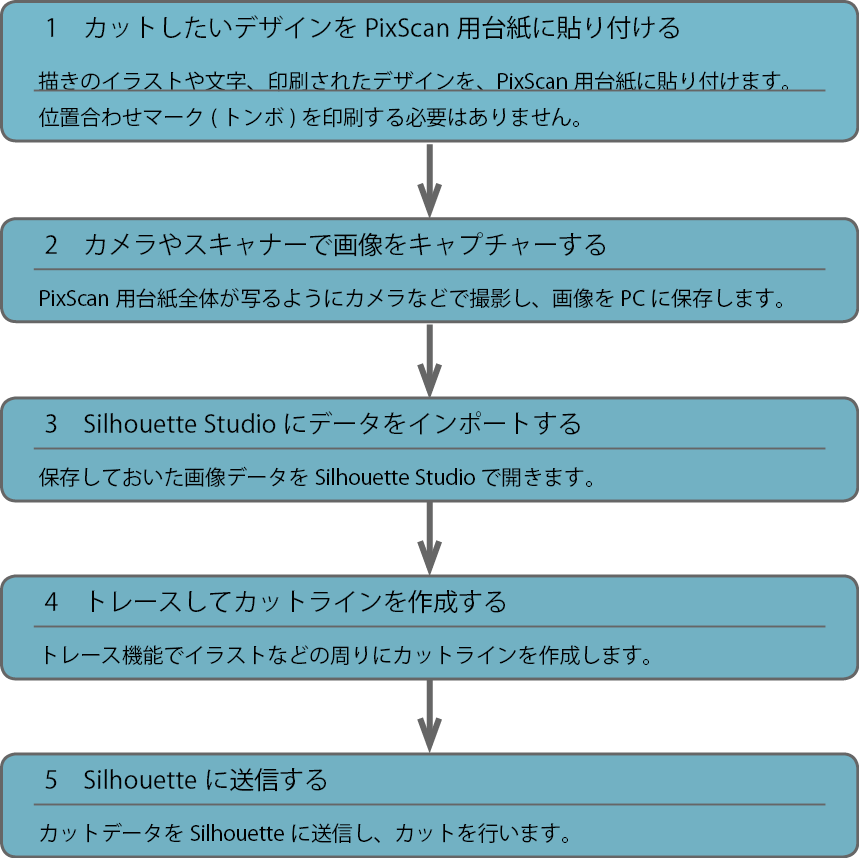 1　カットしたいデザインを PixScan 用台紙に貼り付ける

描きのイラストや文字、印刷されたデザインを、PixScan 用台紙に貼り付けます。位置合わせマーク ( トンボ ) を印刷する必要はありません。

2　カメラやスキャナーで画像をキャプチャーする

PixScan 用台紙全体が写るようにカメラなどで撮影し、画像を PC に保存します。

3　Silhouette Studio にデータをインポートする

保存しておいた画像データを Silhouette Studio で開きます。

4　トレースしてカットラインを作成する

トレース機能でイラストなどの周りにカットラインを作成します。

5　Silhouette に送信する

カットデータを Silhouette に送信し、カットを行います。